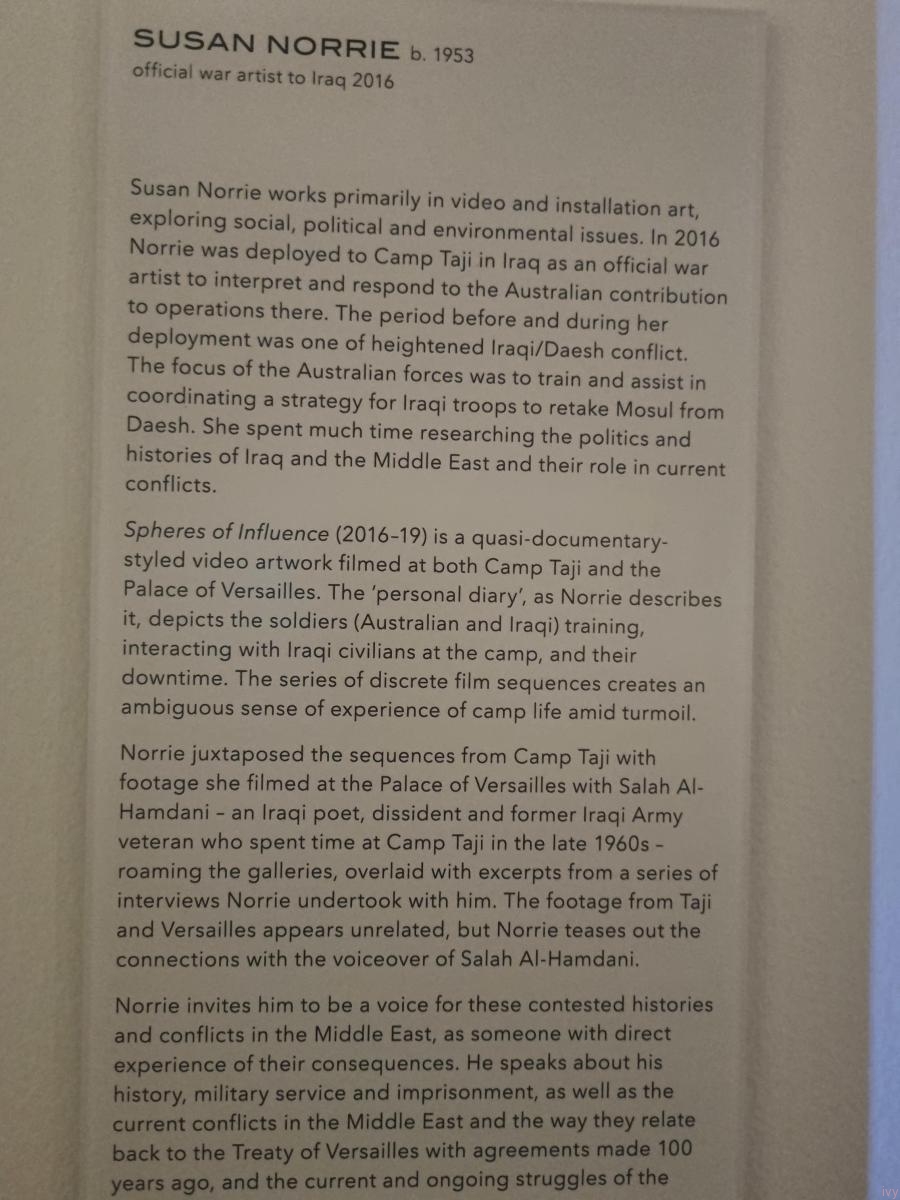 SUSAN NORRIE b. 1953
official war artist to Iraq 2016

Susan Norrie works primarily in video and installation art, exploring social, political and environmental issues. In 2016 Norrie was deployed to Camp Taji in Iraq as an official war artist to interpret and respond to the Australian contribution to operations there. The period before and during her deployment was one of heightened Iraqi/Daesh conflict. The focus of the Australian forces was to train and assist in coordinating a strategy for Iraqi troops to retake Mosul from Daesh. She spent much time researching the politics and histories of Iraq and the Middle East and their role in current conflicts.

Spheres of Influence (2016-19) is a quasi-documentary-styled video artwork filmed at both Camp Taji and the Palace of Versailles. The 'personal diary', as Norrie describes it, depicts the soldiers (Australian and Iraqi) training, interacting with Iraqi civilians at the camp, and their downtime. The series of discrete film sequences creates an ambiguous sense of experience of camp life amid turmoil.

Norrie juxtaposed the sequences from Camp Taji with footage she filmed at the Palace of Versailles with Salah Al-Hamdani - an Iraqi poet, dissident and former Iraqi Army veteran who spent time at Camp Taji in the late 1960s - roaming the galleries, overlaid with excerpts from a series of interviews Norrie undertook with him. The footage from Taji and Versailles appears unrelated, but Norrie teases out the connections with the voiceover of Salah Al-Hamdani.

Norrie invites him to be a voice for these contested histories and conflicts in the Middle East, as someone with direct experience of their consequences. He speaks about his history, military service and imprisonment, as well as the current conflicts in the Middle East and the way they relate back to the Treaty of Versailles with agreements made 100 years ago, and the current and ongoing struggles of the